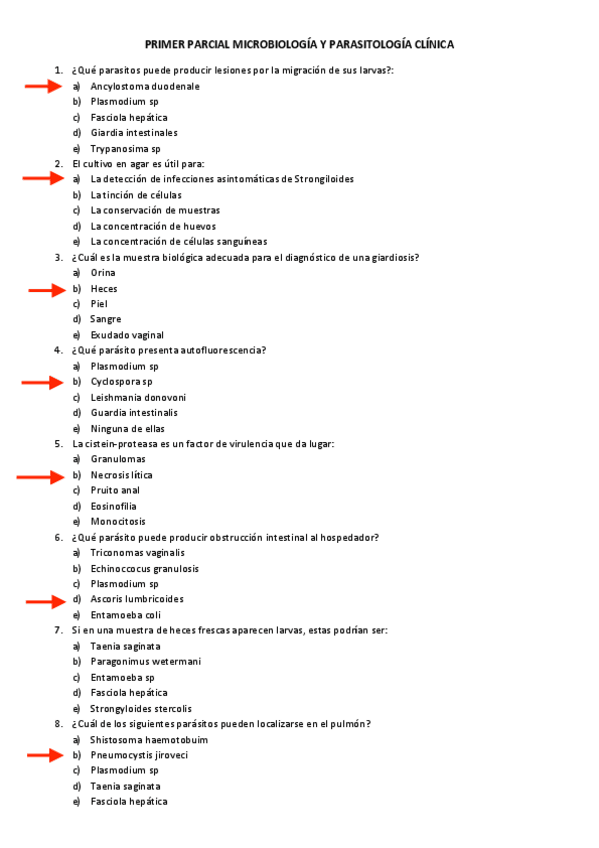 PRIMER PARCIAL MICROBIOLOGÍA Y PARASITOLOGÍA CLÍNICA

1. ¿Qué parasitos puede producir lesiones por la migración de sus larvas?:
a) Ancylostoma duodenale
b) Plasmodium sp
c) Fasciola hepática
d) Giardia intestinales
e) Trypanosima sp

2. El cultivo en agar es útil para:
a) La detección de infecciones asintomáticas de Strongiloides
b) La tinción de células
c) La conservación de muestras
d) La concentración de huevos
e) La concentración de células sanguíneas

3. ¿Cuál es la muestra biológica adecuada para el diagnóstico de una giardiosis?
a) Orina
b) Heces
c) Piel
d) Sangre
e) Exudado vaginal

4. ¿Qué parásito presenta autofluorescencia?
a) Plasmodium sp
b) Cyclospora sp
c) Leishmania donovoni
d) Guardia intestinalis
e) Ninguna de ellas

5. La cistein-proteasa es un factor de virulencia que da lugar:
a) Granulomas
b) Necrosis lítica
c) Pruito anal
d) Eosinofilia
e) Monocitosis

6. ¿Qué parásito puede producir obstrucción intestinal al hospedador?
a) Triconomas vaginalis
b) Echinoccocus granulosis
c) Plasmodium sp
d) Ascoris lumbricoides
e) Entamoeba coli

7. Si en una muestra de heces frescas aparecen larvas, estas podrían ser:
a) Taenia saginata
b) Paragonimus wetermani
c) Entamoeba sp
d) Fasciola hepática
e) Strongyloides stercolis

8. ¿Cuál de los siguientes parásitos pueden localizarse en el pulmón?
a) Shistosoma haemotobuim
b) Pneumocystis jiroveci
c) Plasmodium sp
d) Taenia saginata
e) Fasciola hepática